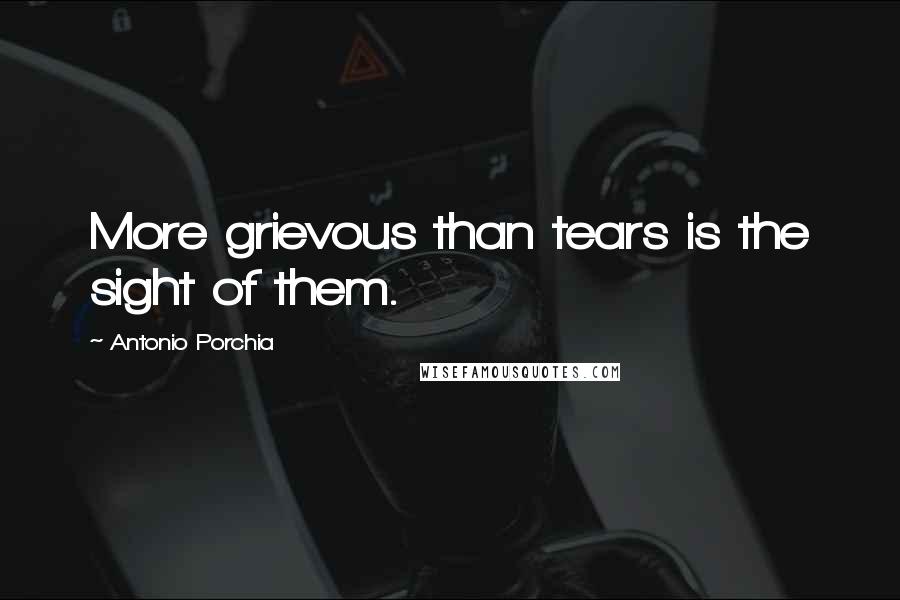 More grievous than tears is the sight of them.

~ Antonio Porchia

WISEFAMOUSQUOTES.COM